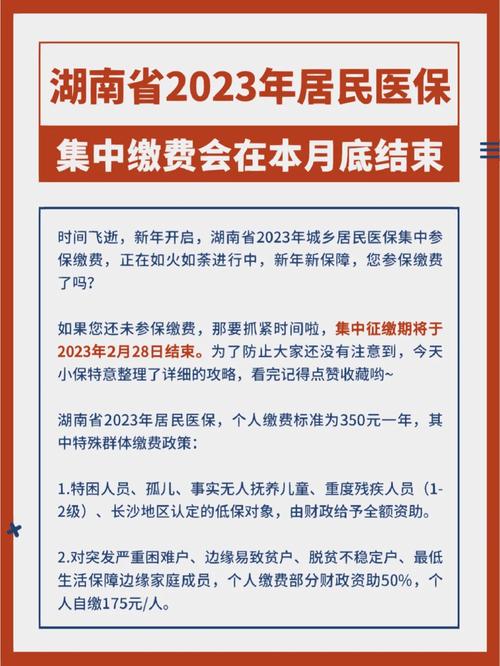 湖南省2023年居民医保

集中缴费会在本月底结束

时间飞逝，新年开启，湖南省2023年城乡居民医保集中参保缴费，正在如火如荼进行中，新年新保障，您参保缴费了吗？

如果您还未参保缴费，那要抓紧时间啦，集中征缴期将于2023年2月28日结束。为了防止大家还没有注意到，今天小保特意整理了详细的攻略，看完记得点赞收藏哟~

湖南省2023年居民医保，个人缴费标准为350元一年，其中特殊群体缴费政策：

1.特困人员、孤儿、事实无人抚养儿童、重度残疾人员（1-2级）、长沙地区认定的低保对象，由财政给予全额资助。

2.对突发严重困难户、边缘易致贫户、脱贫不稳定户、最低生活保障边缘家庭成员，个人缴费部分财政资助50%，个人自缴175元/人。